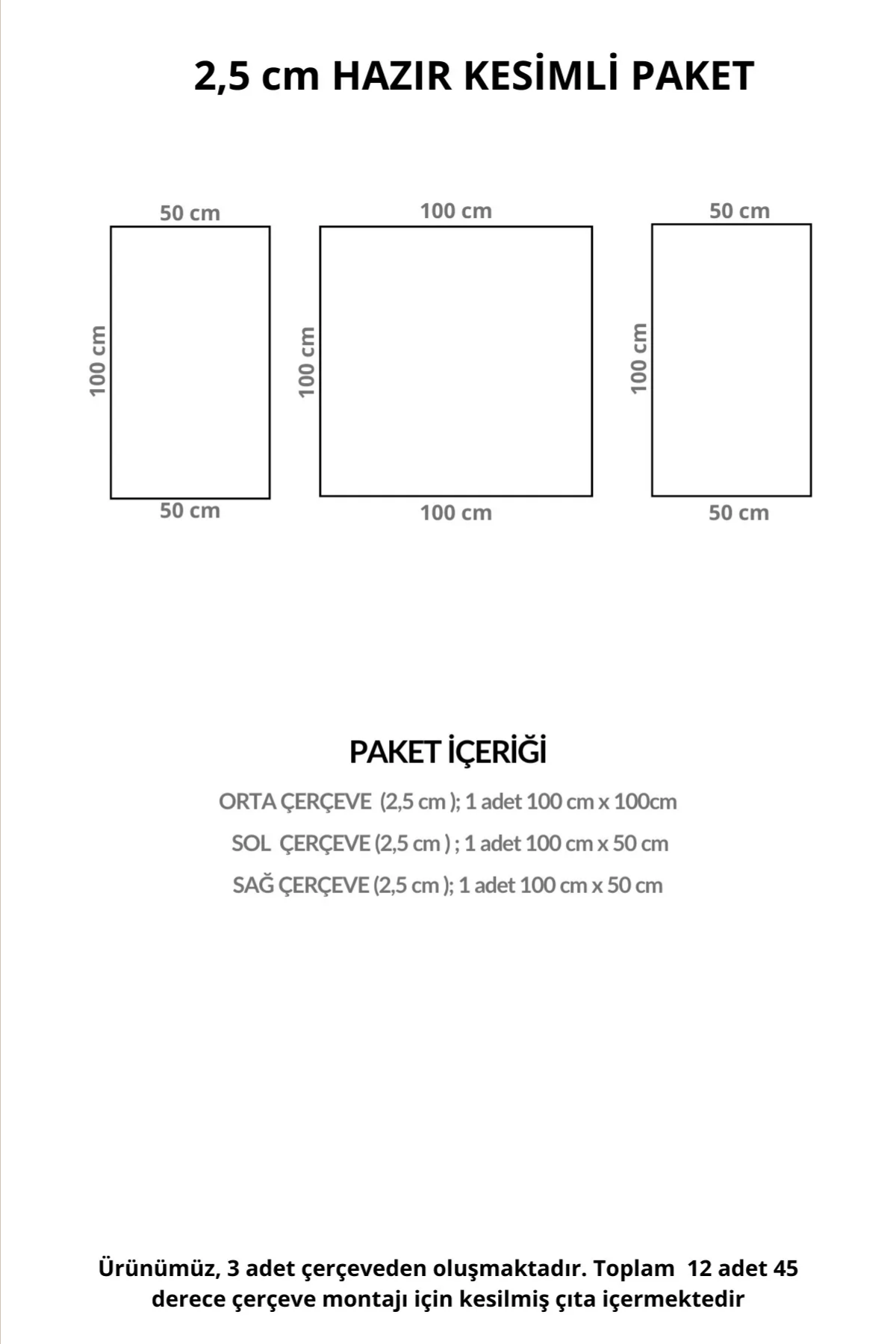 2,5 cm HAZIR KESİMLİ PAKET

50 cm
100 cm
50 cm

100 cm
100 cm
100 cm

50 cm
100 cm
50 cm

PAKET İÇERİĞİ

ORTA ÇERÇEVE (2,5 cm ); 1 adet 100 cm x 100cm

SOL ÇERÇEVE (2,5 cm ) ; 1 adet 100 cm x 50 cm

SAĞ ÇERÇEVE (2,5 cm ); 1 adet 100 cm x 50 cm

Ürünümüz, 3 adet çerçeveden oluşmaktadır. Toplam 12 adet 45 derece çerçeve montajı için kesilmiş çıta içermektedir